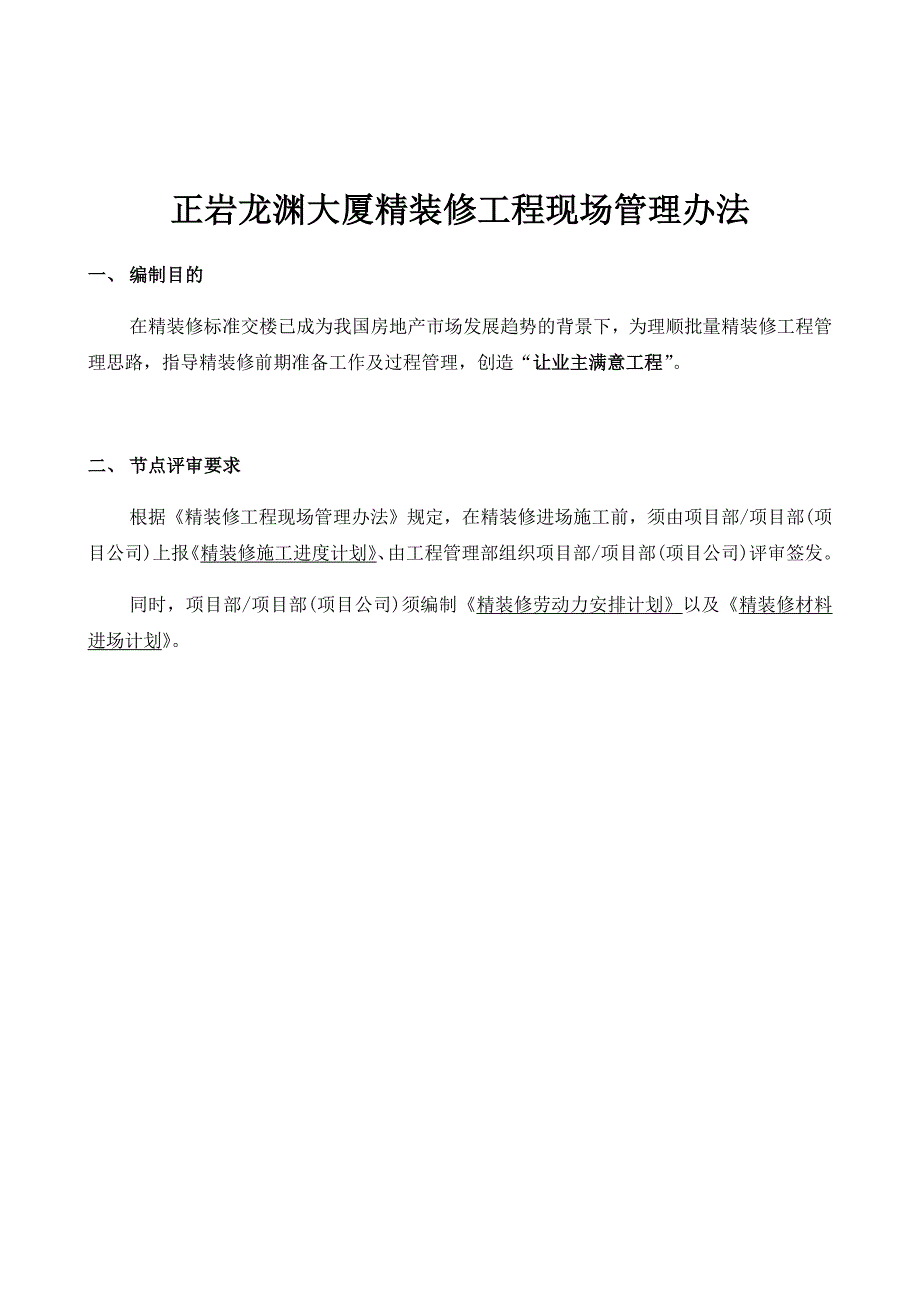 正岩龙渊大厦精装修工程现场管理办法

一、 编制目的

在精装修标准交楼已成为我国房地产市场发展趋势的背景下，为理顺批量精装修工程管理思路，指导精装修前期准备工作及过程管理，创造“让业主满意工程”。

二、 节点评审要求

根据《精装修工程现场管理办法》规定，在精装修进场施工前，须由项目部/项目部(项目公司)上报《精装修施工进度计划》、由工程管理部组织项目部/项目部(项目公司)评审签发。

同时，项目部/项目部(项目公司)须编制《精装修劳动力安排计划》以及《精装修材料进场计划》。